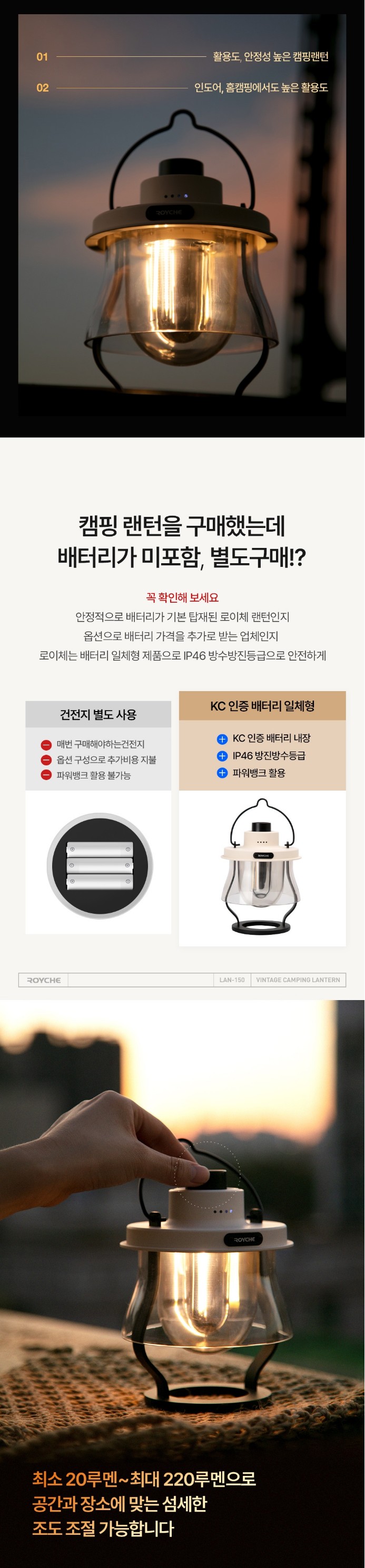 01 활용도, 안정성 높은 캠핑랜턴

02 인도어, 홈캠핑에서도 높은 활용도

ROYCHE

캠핑 랜턴을 구매했는데
배터리가 미포함, 별도구매!?

꼭 확인해 보세요

안정적으로 배터리가 기본 탑재된 로이체 랜턴인지
옵션으로 배터리 가격을 추가로 받는 업체인지
로이체는 배터리 일체형 제품으로 IP46 방수방진등급으로 안전하게

건전지 별도 사용

매번 구매해야하는건전지
옵션 구성으로 추가비용 지불
파워뱅크 활용 불가능

KC 인증 배터리 일체형

KC 인증 배터리 내장
IP46 방진방수등급
파워뱅크 활용

ROYCHE

ROYCHE LAN-150 VINTAGE CAMPING LANTERN

ROYCHE

최소 20루멘~최대 220루멘으로
공간과 장소에 맞는 섬세한
조도 조절 가능합니다